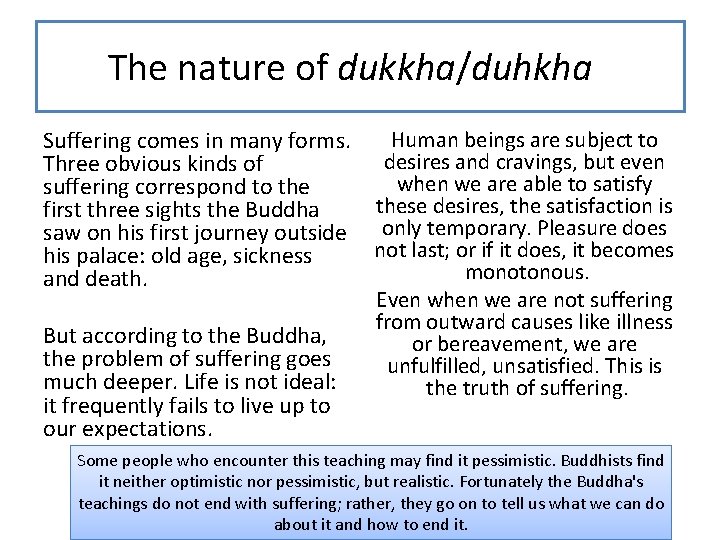 The nature of dukkha/duhkha

Suffering comes in many forms. Three obvious kinds of suffering correspond to the first three sights the Buddha saw on his first journey outside his palace: old age, sickness and death.

But according to the Buddha, the problem of suffering goes much deeper. Life is not ideal: it frequently fails to live up to our expectations.

Human beings are subject to desires and cravings, but even when we are able to satisfy these desires, the satisfaction is only temporary. Pleasure does not last; or if it does, it becomes monotonous.

Even when we are not suffering from outward causes like illness or bereavement, we are unfulfilled, unsatisfied. This is the truth of suffering.

Some people who encounter this teaching may find it pessimistic. Buddhists find it neither optimistic nor pessimistic, but realistic. Fortunately the Buddha's teachings do not end with suffering; rather, they go on to tell us what we can do about it and how to end it.